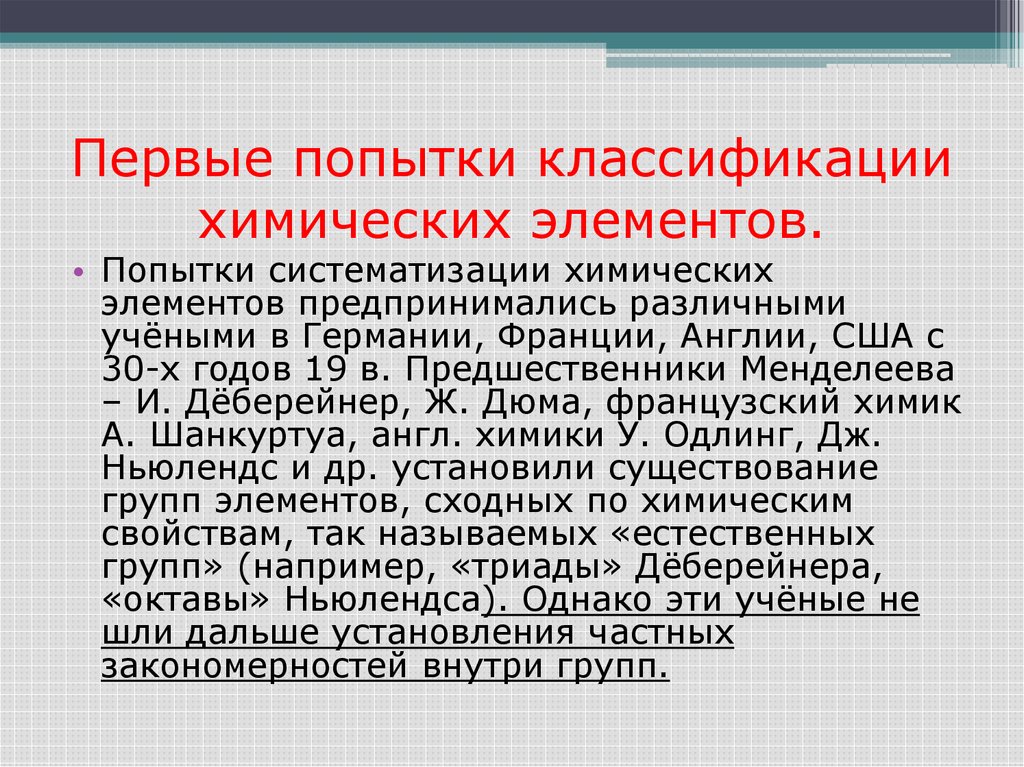 Первые попытки классификации химических элементов.

• Попытки систематизации химических элементов предпринимались различными учёными в Германии, Франции, Англии, США с 30-х годов 19 в. Предшественники Менделеева – И. Дёберейнер, Ж. Дюма, французский химик А. Шанкуртуа, англ. химики У. Одлинг, Дж. Ньюлендс и др. установили существование групп элементов, сходных по химическим свойствам, так называемых «естественных групп» (например, «триады» Дёберейнера, «октавы» Ньюлендса). Однако эти учёные не шли дальше установления частных закономерностей внутри групп.